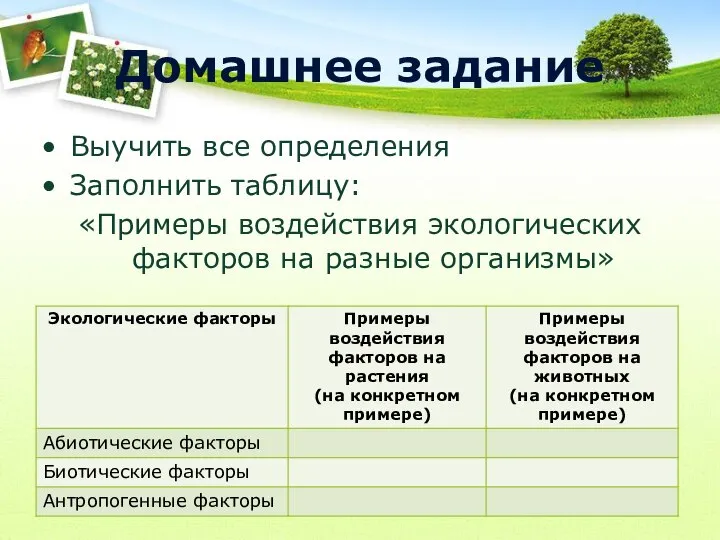 Домашнее задание

• Выучить все определения
• Заполнить таблицу:
«Примеры воздействия экологических факторов на разные организмы»

| Экологические факторы | Примеры воздействия факторов на растения (на конкретном примере) | Примеры воздействия факторов на животных (на конкретном примере) |
|---|---|---|
| Абиотические факторы | | |
| Биотические факторы | | |
| Антропогенные факторы | | |